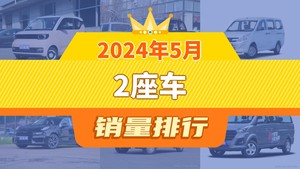 2024年5月

2座车

销量排行